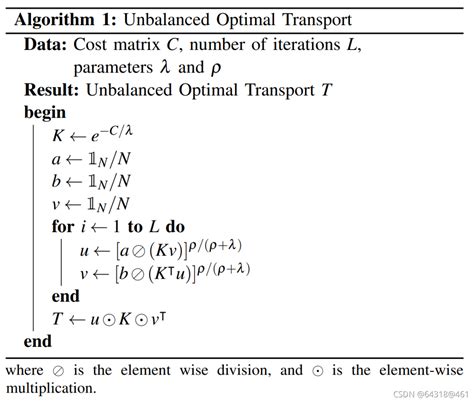 **Algorithm 1:** Unbalanced Optimal Transport

**Data:** Cost matrix $C$, number of iterations $L$, parameters $\lambda$ and $\rho$

**Result:** Unbalanced Optimal Transport $T$

**begin**

$K \leftarrow e^{-C/\lambda}$

$a \leftarrow \mathbb{1}_N/N$

$b \leftarrow \mathbb{1}_N/N$

$v \leftarrow \mathbb{1}_N/N$

**for** $i \leftarrow 1$ **to** $L$ **do**

$u \leftarrow [a \oslash (Kv)]^{\rho/(\rho+\lambda)}$

$v \leftarrow [b \oslash (K^{\mathsf{T}}u)]^{\rho/(\rho+\lambda)}$

**end**

$T \leftarrow u \odot K \odot v^{\mathsf{T}}$

**end**

where $\oslash$ is the element wise division, and $\odot$ is the element-wise multiplication.

CSDN @64318@461